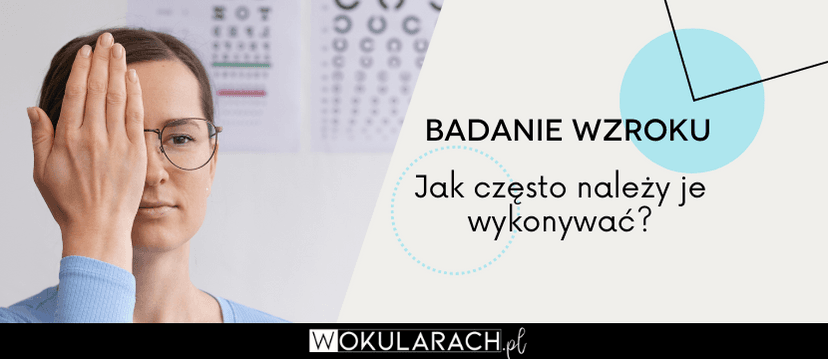 BADANIE WZROKU

Jak często należy je wykonywać?

WOKULARACH.pl